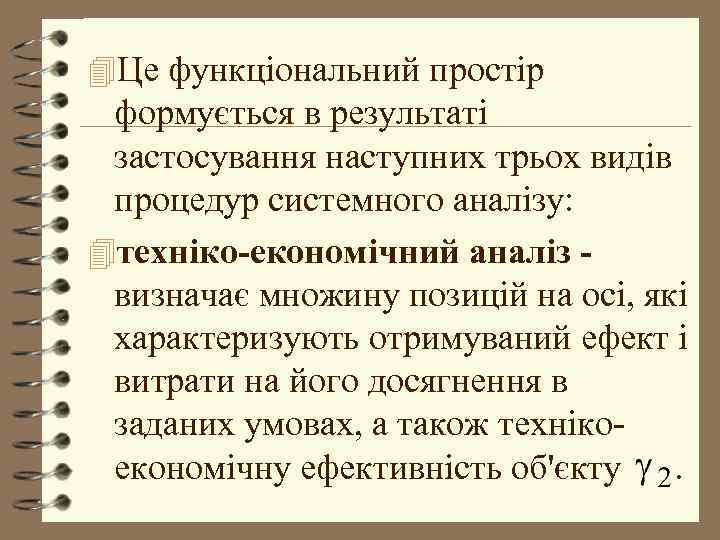 Це функціональний простір формується в результаті застосування наступних трьох видів процедур системного аналізу:

техніко-економічний аналіз - визначає множину позицій на осі, які характеризують отримуваний ефект і витрати на його досягнення в заданих умовах, а також техніко-економічну ефективність об'єкту $\gamma_2$.